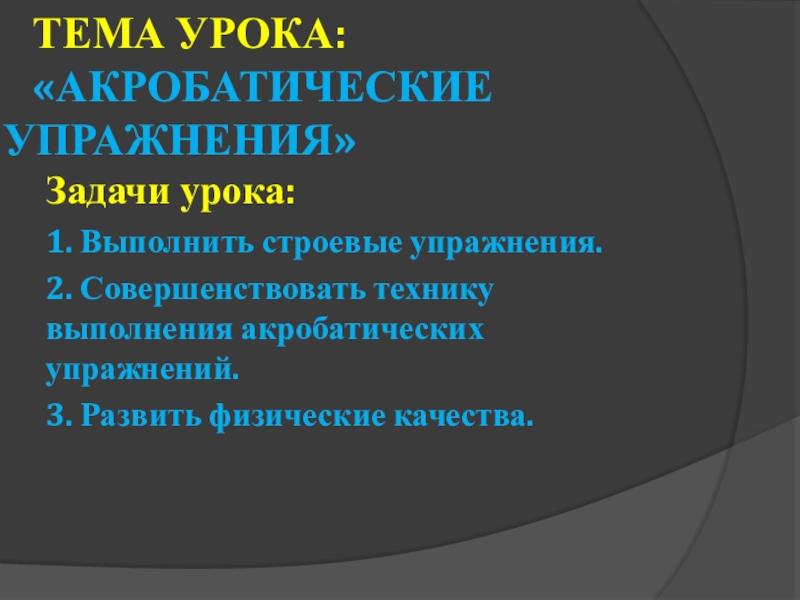 ТЕМА УРОКА: «АКРОБАТИЧЕСКИЕ УПРАЖНЕНИЯ»

Задачи урока:

1. Выполнить строевые упражнения.

2. Совершенствовать технику выполнения акробатических упражнений.

3. Развить физические качества.